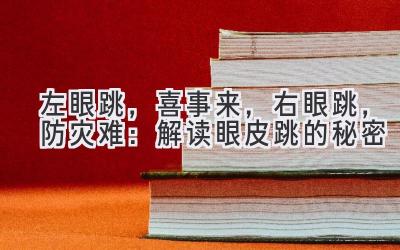 左眼跳，喜事来，右眼跳，防灾难：解读眼皮跳的秘密